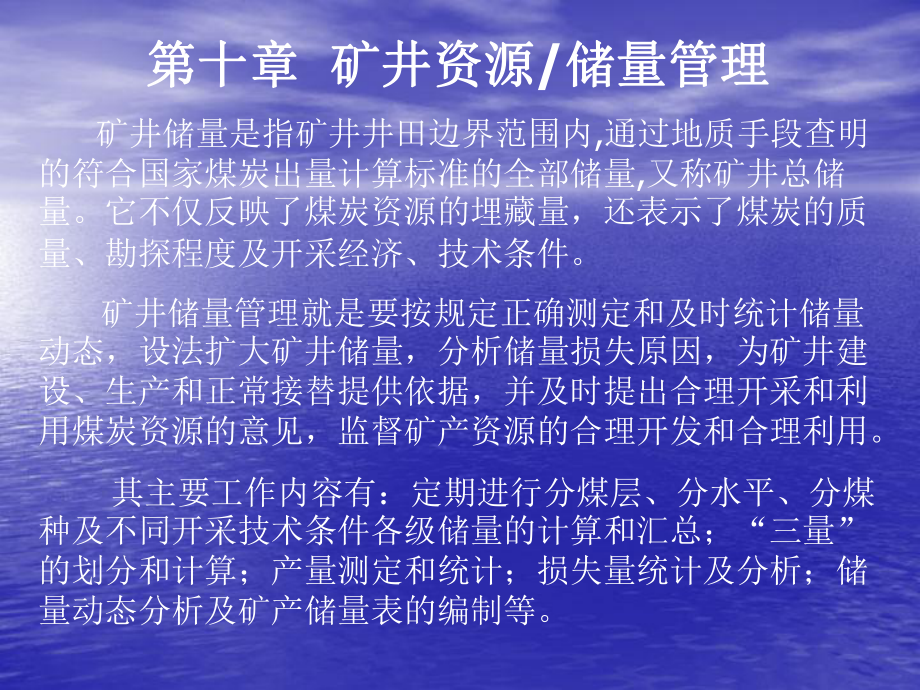 第十章 矿井资源/储量管理

矿井储量是指矿井井田边界范围内,通过地质手段查明的符合国家煤炭出量计算标准的全部储量,又称矿井总储量。它不仅反映了煤炭资源的埋藏量，还表示了煤炭的质量、勘探程度及开采经济、技术条件。

矿井储量管理就是要按规定正确测定和及时统计储量动态，设法扩大矿井储量，分析储量损失原因，为矿井建设、生产和正常接替提供依据，并及时提出合理开采和利用煤炭资源的意见，监督矿产资源的合理开发和合理利用。

其主要工作内容有：定期进行分煤层、分水平、分煤种及不同开采技术条件各级储量的计算和汇总；“三量”的划分和计算；产量测定和统计；损失量统计及分析；储量动态分析及矿产储量表的编制等。